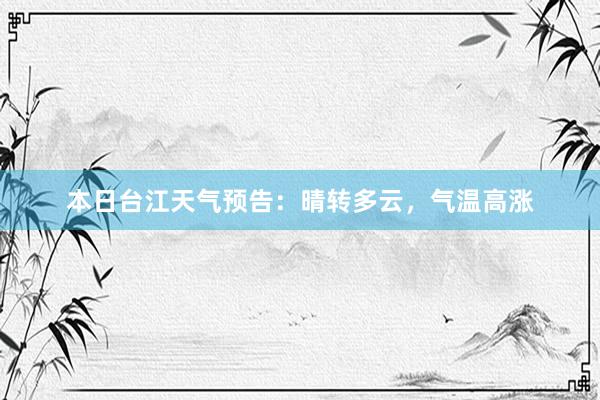 本日台江天气预告：晴转多云，气温高涨